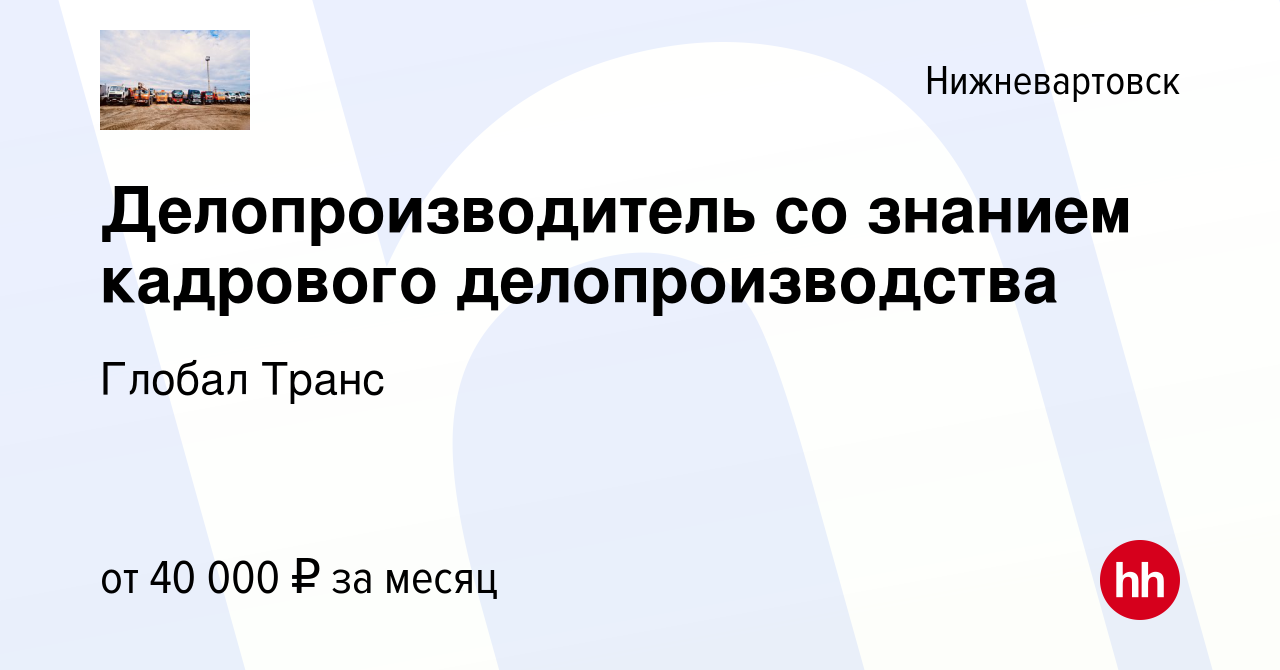 Нижневартовск

Делопроизводитель со знанием кадрового делопроизводства

Глобал Транс

от 40 000 ₽ за месяц

hh